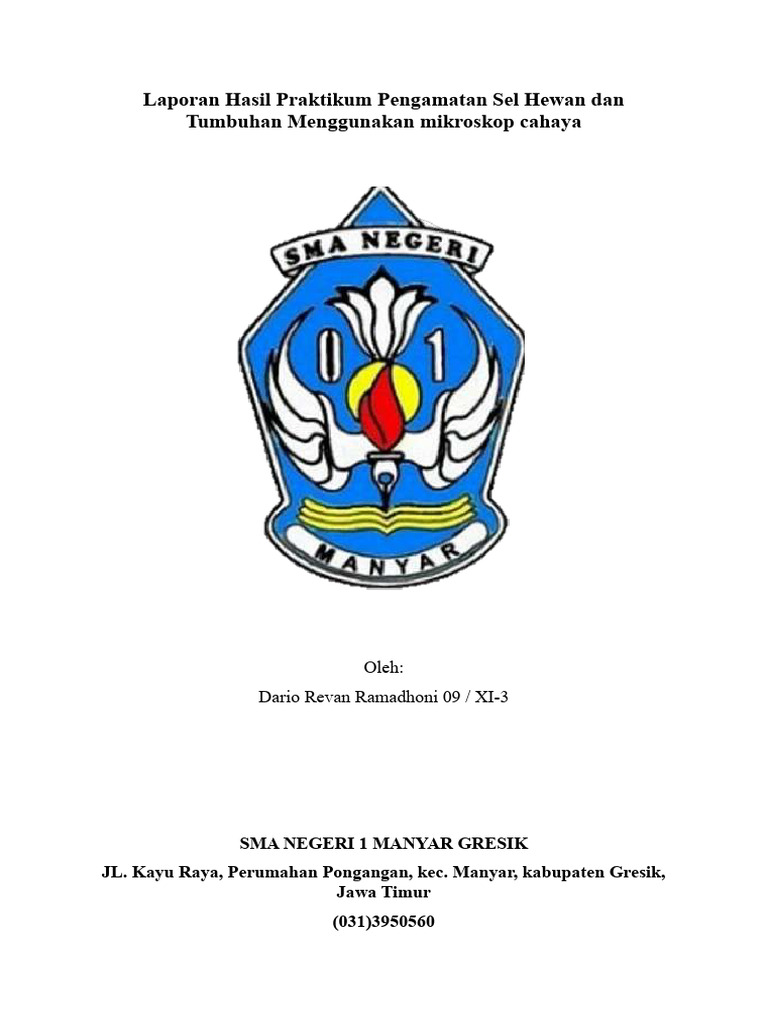 Laporan Hasil Praktikum Pengamatan Sel Hewan dan Tumbuhan Menggunakan mikroskop cahaya

SMA NEGERI

0 1

MANYAR

Oleh:

Dario Revan Ramadhoni 09 / XI-3

SMA NEGERI 1 MANYAR GRESIK

JL. Kayu Raya, Perumahan Pongangan, kec. Manyar, kabupaten Gresik, Jawa Timur

(031)3950560